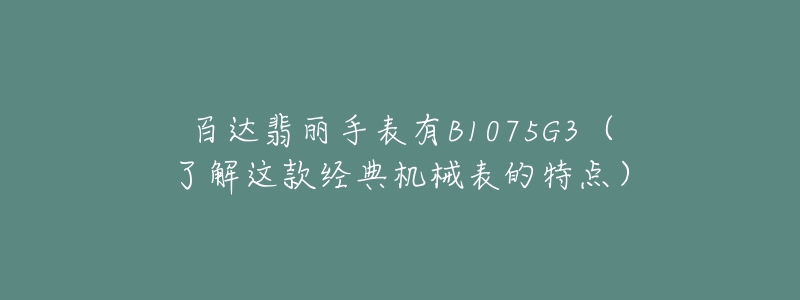 百达翡丽手表有B1075G3（了解这款经典机械表的特点）